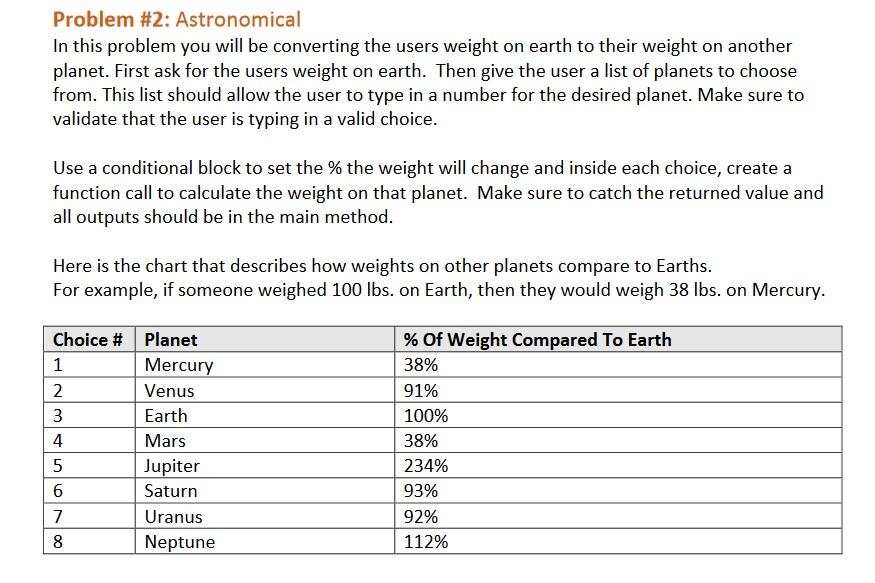 Problem #2: Astronomical
In this problem you will be converting the users weight on earth to their weight on another planet. First ask for the users weight on earth. Then give the user a list of planets to choose from. This list should allow the user to type in a number for the desired planet. Make sure to validate that the user is typing in a valid choice.

Use a conditional block to set the % the weight will change and inside each choice, create a function call to calculate the weight on that planet. Make sure to catch the returned value and all outputs should be in the main method.

Here is the chart that describes how weights on other planets compare to Earths.
For example, if someone weighed 100 lbs. on Earth, then they would weigh 38 lbs. on Mercury.

| Choice # | Planet | % Of Weight Compared To Earth |
|---|---|---|
| 1 | Mercury | 38% |
| 2 | Venus | 91% |
| 3 | Earth | 100% |
| 4 | Mars | 38% |
| 5 | Jupiter | 234% |
| 6 | Saturn | 93% |
| 7 | Uranus | 92% |
| 8 | Neptune | 112% |